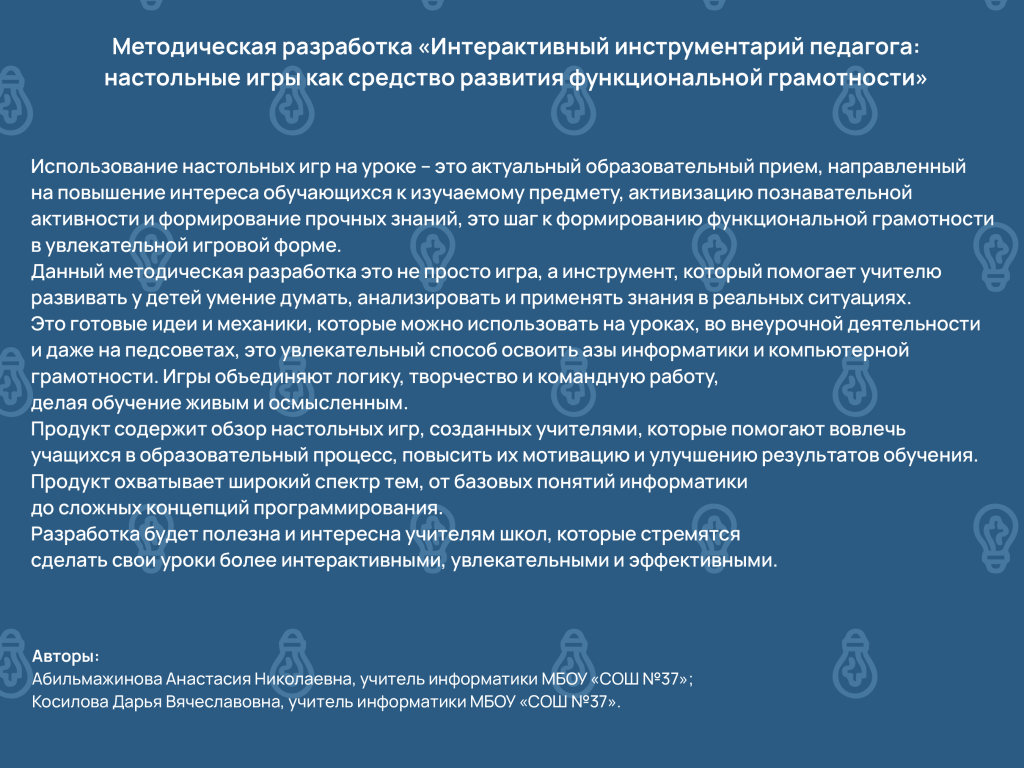 Методическая разработка «Интерактивный инструментарий педагога: настольные игры как средство развития функциональной грамотности»

Использование настольных игр на уроке – это актуальный образовательный прием, направленный на повышение интереса обучающихся к изучаемому предмету, активизацию познавательной активности и формирование прочных знаний, это шаг к формированию функциональной грамотности в увлекательной игровой форме.
Данный методическая разработка это не просто игра, а инструмент, который помогает учителю развивать у детей умение думать, анализировать и применять знания в реальных ситуациях.
Это готовые идеи и механики, которые можно использовать на уроках, во внеурочной деятельности и даже на педсоветах, это увлекательный способ освоить азы информатики и компьютерной грамотности. Игры объединяют логику, творчество и командную работу, делая обучение живым и осмысленным.
Продукт содержит обзор настольных игр, созданных учителями, которые помогают вовлечь учащихся в образовательный процесс, повысить их мотивацию и улучшению результатов обучения.
Продукт охватывает широкий спектр тем, от базовых понятий информатики до сложных концепций программирования.
Разработка будет полезна и интересна учителям школ, которые стремятся сделать свои уроки более интерактивными, увлекательными и эффективными.

Авторы:
Абильмажинова Анастасия Николаевна, учитель информатики МБОУ «СОШ №37»;
Косилова Дарья Вячеславовна, учитель информатики МБОУ «СОШ №37».